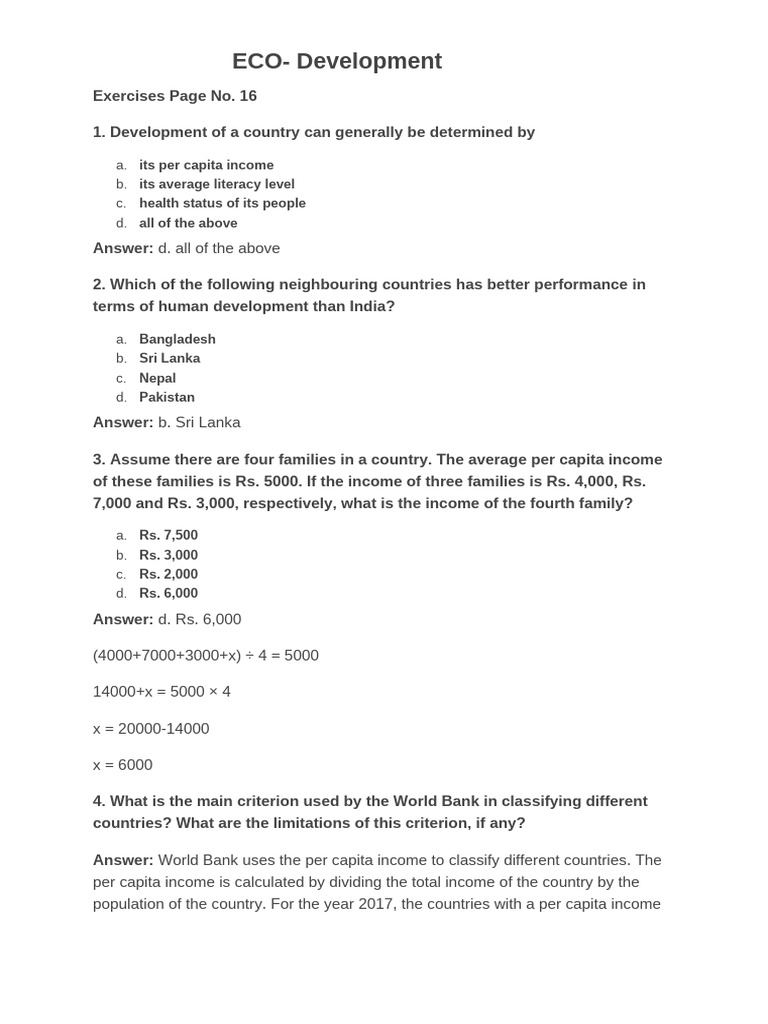 ECO- Development

Exercises Page No. 16

1. Development of a country can generally be determined by

a. its per capita income
b. its average literacy level
c. health status of its people
d. all of the above

Answer: d. all of the above

2. Which of the following neighbouring countries has better performance in terms of human development than India?

a. Bangladesh
b. Sri Lanka
c. Nepal
d. Pakistan

Answer: b. Sri Lanka

3. Assume there are four families in a country. The average per capita income of these families is Rs. 5000. If the income of three families is Rs. 4,000, Rs. 7,000 and Rs. 3,000, respectively, what is the income of the fourth family?

a. Rs. 7,500
b. Rs. 3,000
c. Rs. 2,000
d. Rs. 6,000

Answer: d. Rs. 6,000

$(4000+7000+3000+x) \div 4 = 5000$

$14000+x = 5000 \times 4$

$x = 20000-14000$

$x = 6000$

4. What is the main criterion used by the World Bank in classifying different countries? What are the limitations of this criterion, if any?

Answer: World Bank uses the per capita income to classify different countries. The per capita income is calculated by dividing the total income of the country by the population of the country. For the year 2017, the countries with a per capita income